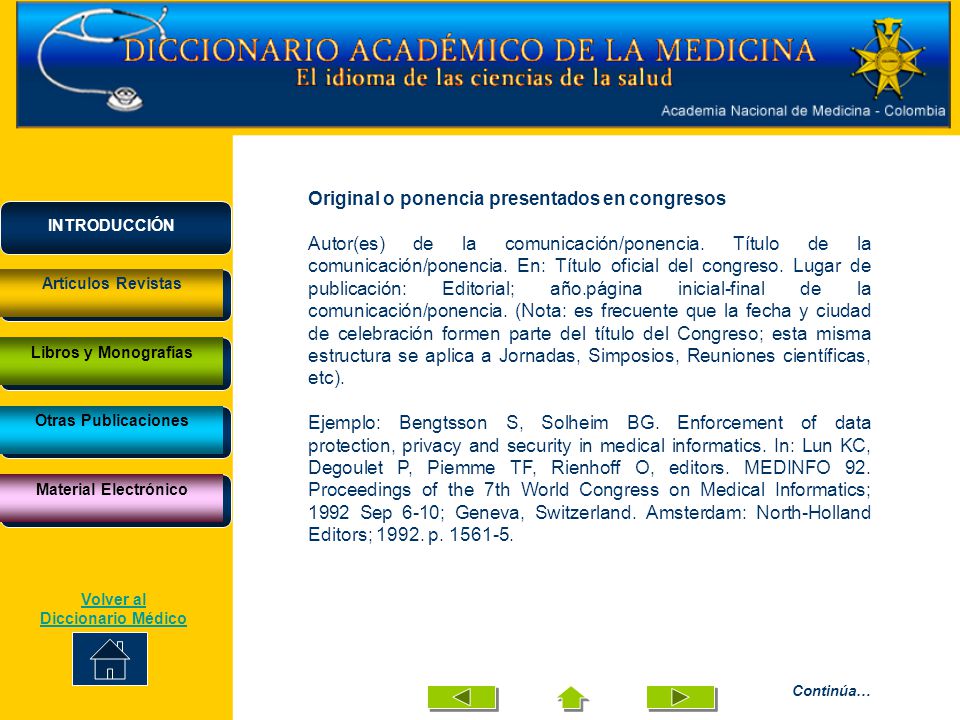 DICCIONARIO ACADÉMICO DE LA MEDICINA
El idioma de las ciencias de la salud

Academia Nacional de Medicina - Colombia

INTRODUCCIÓN

Artículos Revistas

Libros y Monografías

Otras Publicaciones

Material Electrónico

Volver al Diccionario Médico

Original o ponencia presentados en congresos

Autor(es) de la comunicación/ponencia. Título de la comunicación/ponencia. En: Título oficial del congreso. Lugar de publicación: Editorial; año.página inicial-final de la comunicación/ponencia. (Nota: es frecuente que la fecha y ciudad de celebración formen parte del título del Congreso; esta misma estructura se aplica a Jornadas, Simposios, Reuniones científicas, etc).

Ejemplo: Bengtsson S, Solheim BG. Enforcement of data protection, privacy and security in medical informatics. In: Lun KC, Degoulet P, Piemme TF, Rienhoff O, editors. MEDINFO 92. Proceedings of the 7th World Congress on Medical Informatics; 1992 Sep 6-10; Geneva, Switzerland. Amsterdam: North-Holland Editors; 1992. p. 1561-5.

Continúa…